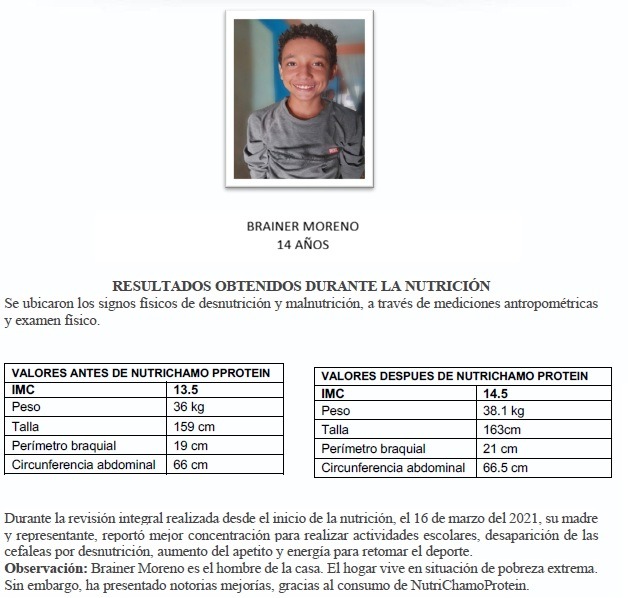 BRAINER MORENO
14 AÑOS

RESULTADOS OBTENIDOS DURANTE LA NUTRICIÓN
Se ubicaron los signos físicos de desnutrición y malnutrición, a través de mediciones antropométricas y examen físico.

| VALORES ANTES DE NUTRICHAMO PPROTEIN | |
|---|---|
| IMC | 13.5 |
| Peso | 36 kg |
| Talla | 159 cm |
| Perímetro braquial | 19 cm |
| Circunferencia abdominal | 66 cm |

| VALORES DESPUES DE NUTRICHAMO PROTEIN | |
|---|---|
| IMC | 14.5 |
| Peso | 38.1 kg |
| Talla | 163cm |
| Perímetro braquial | 21 cm |
| Circunferencia abdominal | 66.5 cm |

Durante la revisión integral realizada desde el inicio de la nutrición, el 16 de marzo del 2021, su madre y representante, reportó mejor concentración para realizar actividades escolares, desaparición de las cefaleas por desnutrición, aumento del apetito y energía para retomar el deporte.
Observación: Brainer Moreno es el hombre de la casa. El hogar vive en situación de pobreza extrema. Sin embargo, ha presentado notorias mejorías, gracias al consumo de NutriChamoProtein.